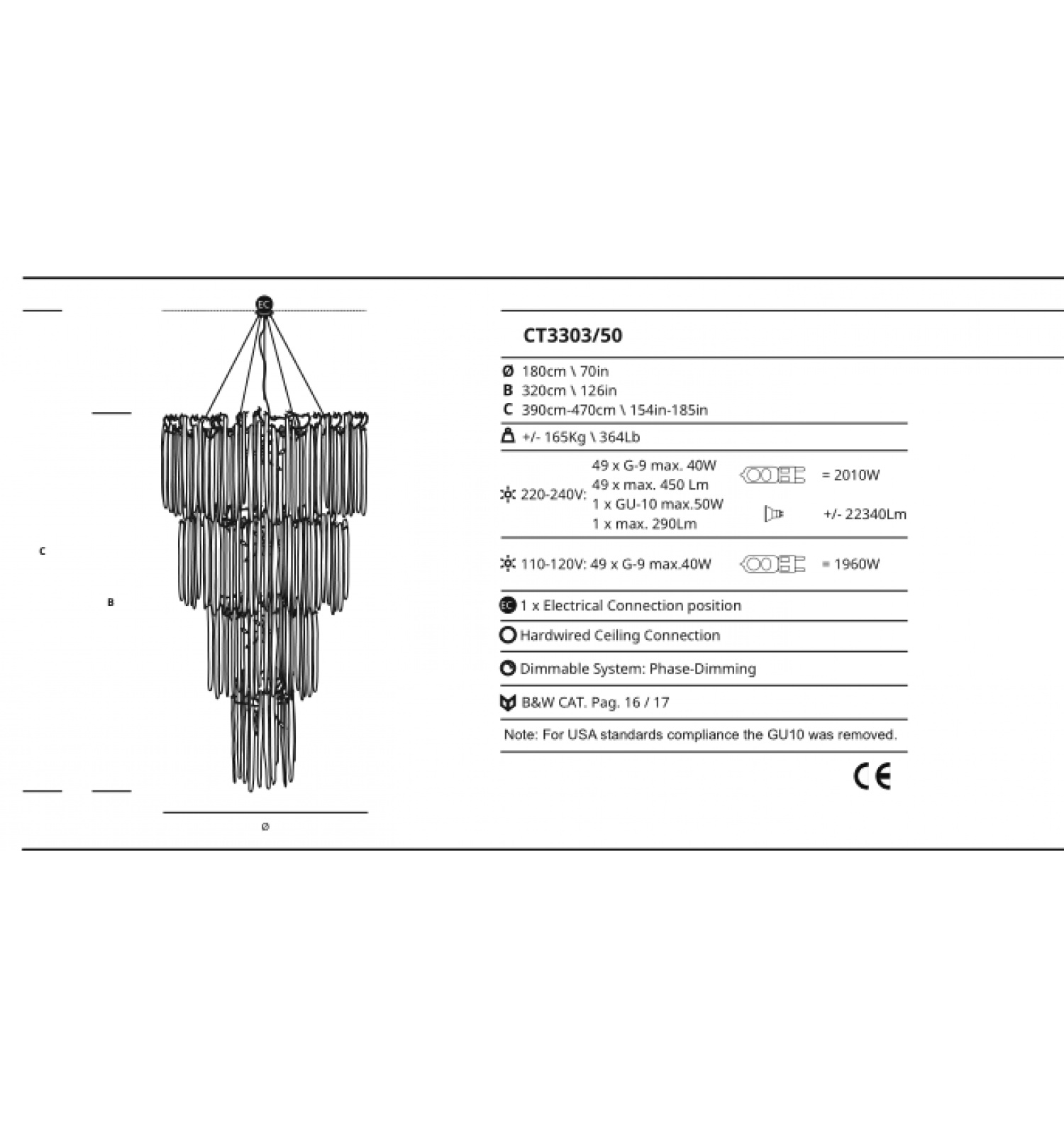 EC

C

B

Ø

CT3303/50

Ø 180cm \ 70in
B 320cm \ 126in
C 390cm-470cm \ 154in-185in

+/- 165Kg \ 364Lb

220-240V: 49 x G-9 max. 40W
49 x max. 450 Lm
1 x GU-10 max.50W
1 x max. 290Lm

= 2010W

+/- 22340Lm

110-120V: 49 x G-9 max.40W = 1960W

EC 1 x Electrical Connection position

Hardwired Ceiling Connection

Dimmable System: Phase-Dimming

B&W CAT. Pag. 16 / 17

Note: For USA standards compliance the GU10 was removed.

CE